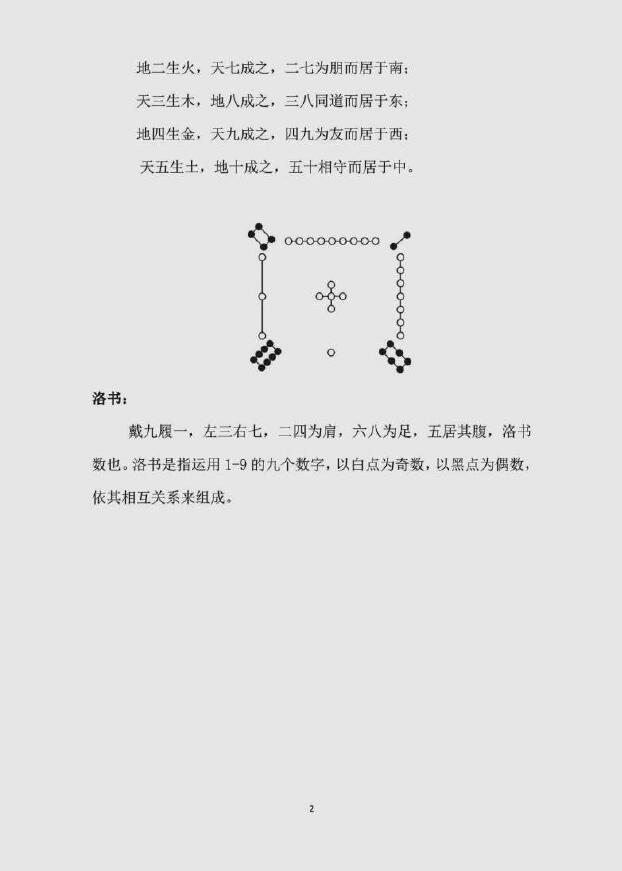 地二生火，天七成之，二七为朋而居于南；

天三生木，地八成之，三八同道而居于东；

地四生金，天九成之，四九为友而居于西；

天五生土，地十成之，五十相守而居于中。

洛书：

戴九履一，左三右七，二四为肩，六八为足，五居其腹，洛书数也。洛书是指运用1-9的九个数字，以白点为奇数，以黑点为偶数，依其相互关系来组成。

2